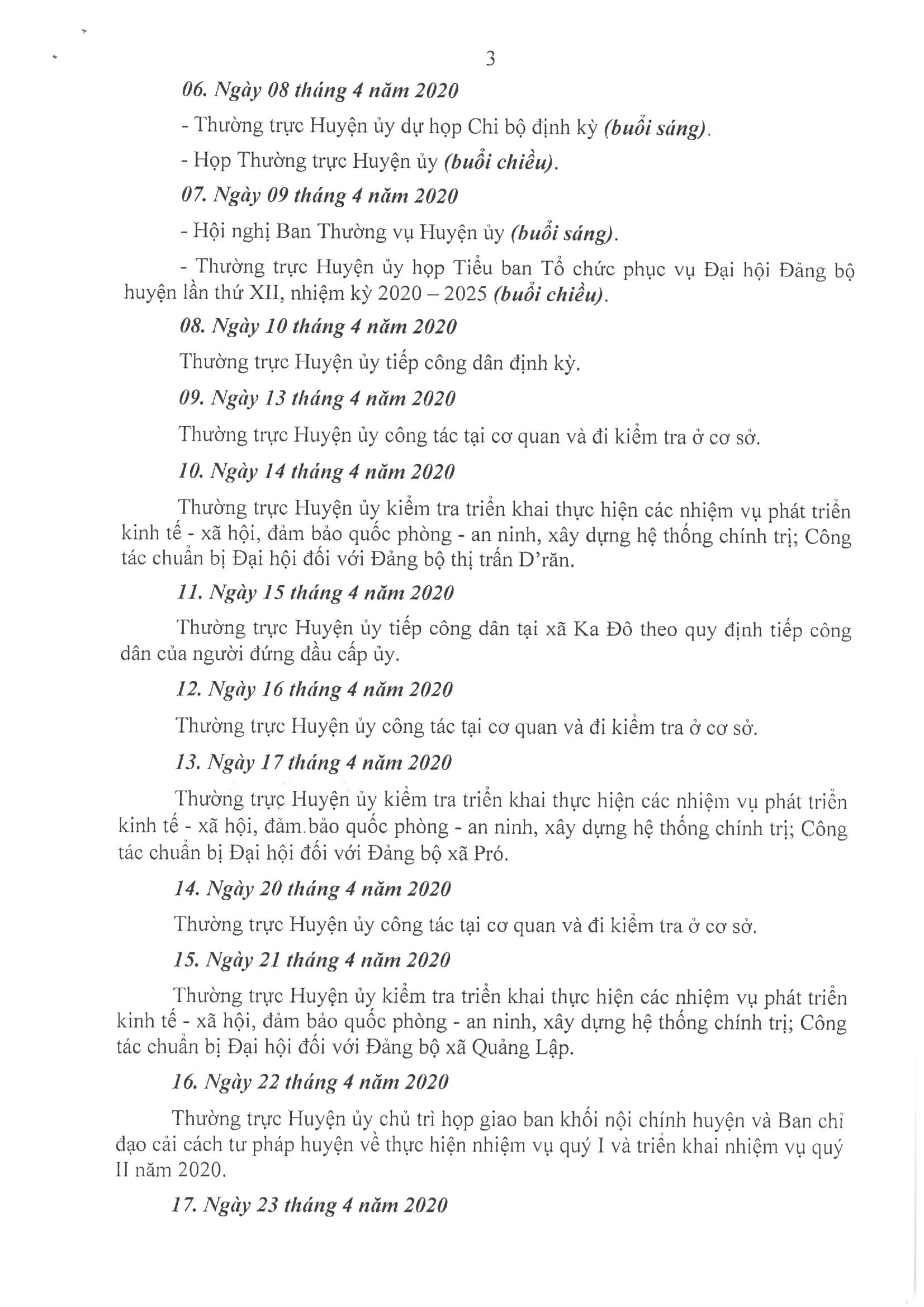 3

06. Ngày 08 tháng 4 năm 2020

- Thường trực Huyện ủy dự họp Chi bộ định kỳ (buổi sáng).

- Họp Thường trực Huyện ủy (buổi chiều).

07. Ngày 09 tháng 4 năm 2020

- Hội nghị Ban Thường vụ Huyện ủy (buổi sáng).

- Thường trực Huyện ủy họp Tiểu ban Tổ chức phục vụ Đại hội Đảng bộ huyện lần thứ XII, nhiệm kỳ 2020 – 2025 (buổi chiều).

08. Ngày 10 tháng 4 năm 2020

Thường trực Huyện ủy tiếp công dân định kỳ.

09. Ngày 13 tháng 4 năm 2020

Thường trực Huyện ủy công tác tại cơ quan và đi kiểm tra ở cơ sở.

10. Ngày 14 tháng 4 năm 2020

Thường trực Huyện ủy kiểm tra triển khai thực hiện các nhiệm vụ phát triển kinh tế - xã hội, đảm bảo quốc phòng - an ninh, xây dựng hệ thống chính trị; Công tác chuẩn bị Đại hội đối với Đảng bộ thị trấn D'răn.

11. Ngày 15 tháng 4 năm 2020

Thường trực Huyện ủy tiếp công dân tại xã Ka Đô theo quy định tiếp công dân của người đứng đầu cấp ủy.

12. Ngày 16 tháng 4 năm 2020

Thường trực Huyện ủy công tác tại cơ quan và đi kiểm tra ở cơ sở.

13. Ngày 17 tháng 4 năm 2020

Thường trực Huyện ủy kiểm tra triển khai thực hiện các nhiệm vụ phát triển kinh tế - xã hội, đảm.bảo quốc phòng - an ninh, xây dựng hệ thống chính trị; Công tác chuẩn bị Đại hội đối với Đảng bộ xã Pró.

14. Ngày 20 tháng 4 năm 2020

Thường trực Huyện ủy công tác tại cơ quan và đi kiểm tra ở cơ sở.

15. Ngày 21 tháng 4 năm 2020

Thường trực Huyện ủy kiểm tra triển khai thực hiện các nhiệm vụ phát triển kinh tế - xã hội, đảm bảo quốc phòng - an ninh, xây dựng hệ thống chính trị; Công tác chuẩn bị Đại hội đối với Đảng bộ xã Quảng Lập.

16. Ngày 22 tháng 4 năm 2020

Thường trực Huyện ủy chủ trì họp giao ban khối nội chính huyện và Ban chỉ đạo cải cách tư pháp huyện về thực hiện nhiệm vụ quý I và triển khai nhiệm vụ quý II năm 2020.

17. Ngày 23 tháng 4 năm 2020